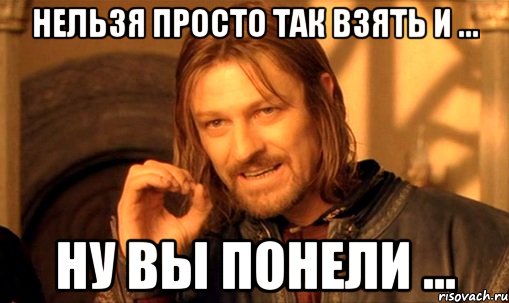 НЕЛЬЗЯ ПРОСТО ТАК ВЗЯТЬ И ...

НУ ВЫ ПОНЕЛИ ...

risovach.ru